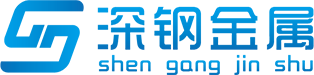 深钢金属
shen gang jin shu